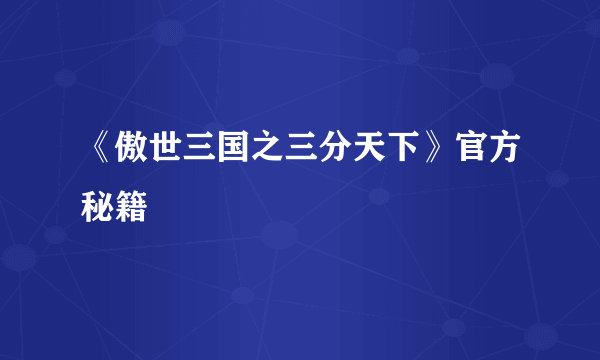 《傲世三国之三分天下》官方秘籍